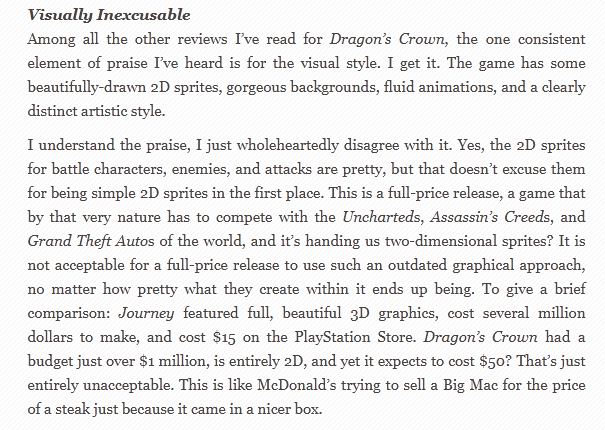 Visually Inexcusable

Among all the other reviews I've read for Dragon's Crown, the one consistent element of praise I've heard is for the visual style. I get it. The game has some beautifully-drawn 2D sprites, gorgeous backgrounds, fluid animations, and a clearly distinct artistic style.

I understand the praise, I just wholeheartedly disagree with it. Yes, the 2D sprites for battle characters, enemies, and attacks are pretty, but that doesn't excuse them for being simple 2D sprites in the first place. This is a full-price release, a game that by that very nature has to compete with the Uncharteds, Assassin's Creeds, and Grand Theft Autos of the world, and it's handing us two-dimensional sprites? It is not acceptable for a full-price release to use such an outdated graphical approach, no matter how pretty what they create within it ends up being. To give a brief comparison: Journey featured full, beautiful 3D graphics, cost several million dollars to make, and cost \$15 on the PlayStation Store. Dragon's Crown had a budget just over \$1 million, is entirely 2D, and yet it expects to cost \$50? That's just entirely unacceptable. This is like McDonald's trying to sell a Big Mac for the price of a steak just because it came in a nicer box.